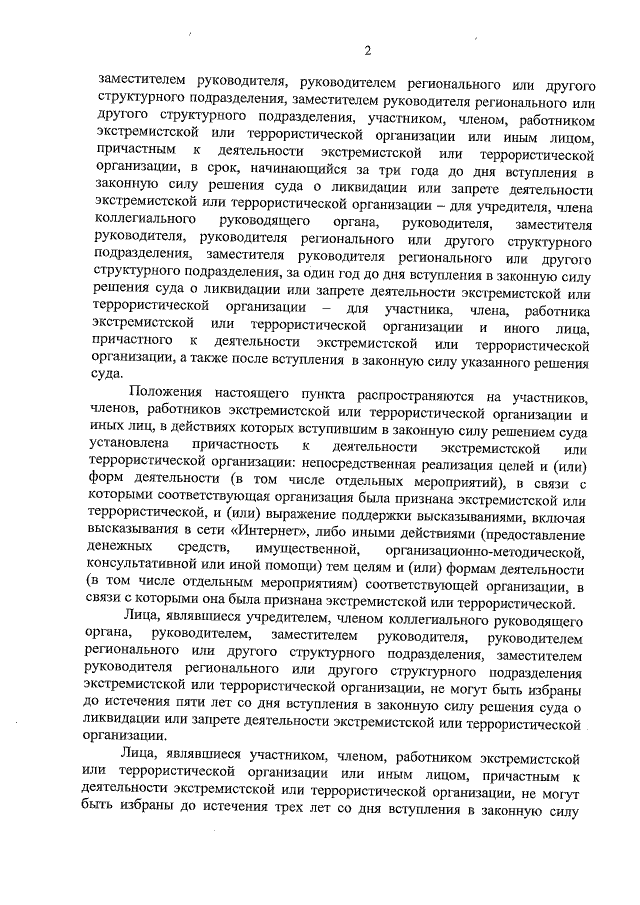 2

заместителем руководителя, руководителем регионального или другого структурного подразделения, заместителем руководителя регионального или другого структурного подразделения, участником, членом, работником экстремистской или террористической организации или иным лицом, причастным к деятельности экстремистской или террористической организации, в срок, начинающийся за три года до дня вступления в законную силу решения суда о ликвидации или запрете деятельности экстремистской или террористической организации – для учредителя, члена коллегиального руководящего органа, руководителя, заместителя руководителя, руководителя регионального или другого структурного подразделения, заместителя руководителя регионального или другого структурного подразделения, за один год до дня вступления в законную силу решения суда о ликвидации или запрете деятельности экстремистской или террористической организации – для участника, члена, работника экстремистской или террористической организации и иного лица, причастного к деятельности экстремистской или террористической организации, а также после вступления в законную силу указанного решения суда.

Положения настоящего пункта распространяются на участников, членов, работников экстремистской или террористической организации и иных лиц, в действиях которых вступившим в законную силу решением суда установлена причастность к деятельности экстремистской или террористической организации: непосредственная реализация целей и (или) форм деятельности (в том числе отдельных мероприятий), в связи с которыми соответствующая организация была признана экстремистской или террористической, и (или) выражение поддержки высказываниями, включая высказывания в сети «Интернет», либо иными действиями (предоставление денежных средств, имущественной, организационно-методической, консультативной или иной помощи) тем целям и (или) формам деятельности (в том числе отдельным мероприятиям) соответствующей организации, в связи с которыми она была признана экстремистской или террористической.

Лица, являвшиеся учредителем, членом коллегиального руководящего органа, руководителем, заместителем руководителя, руководителем регионального или другого структурного подразделения, заместителем руководителя регионального или другого структурного подразделения экстремистской или террористической организации, не могут быть избраны до истечения пяти лет со дня вступления в законную силу решения суда о ликвидации или запрете деятельности экстремистской или террористической организации.

Лица, являвшиеся участником, членом, работником экстремистской или террористической организации или иным лицом, причастным к деятельности экстремистской или террористической организации, не могут быть избраны до истечения трех лет со дня вступления в законную силу